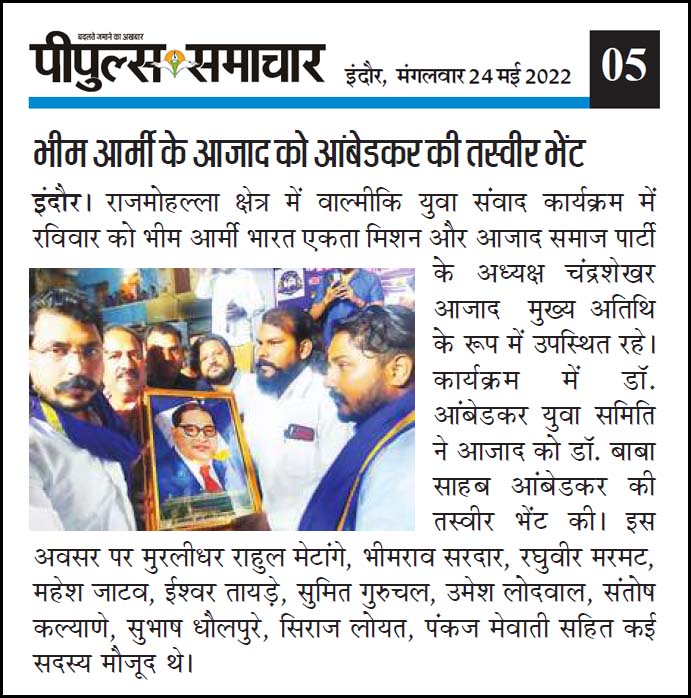 बदलते जमाने का अखबार
पीपुल्स समाचार

इंदौर, मंगलवार 24 मई 2022

05

भीम आर्मी के आजाद को आंबेडकर की तस्वीर भेंट

इंदौर। राजमोहल्ला क्षेत्र में वाल्मीकि युवा संवाद कार्यक्रम में रविवार को भीम आर्मी भारत एकता मिशन और आजाद समाज पार्टी के अध्यक्ष चंद्रशेखर आजाद मुख्य अतिथि के रूप में उपस्थित रहे। कार्यक्रम में डॉ. आंबेडकर युवा समिति ने आजाद को डॉ. बाबा साहब आंबेडकर की तस्वीर भेंट की। इस अवसर पर मुरलीधर राहुल मेटांगे, भीमराव सरदार, रघुवीर मरमट, महेश जाटव, ईश्वर तायड़े, सुमित गुरुचल, उमेश लोदवाल, संतोष कल्याणे, सुभाष धौलपुरे, सिराज लोयत, पंकज मेवाती सहित कई सदस्य मौजूद थे।